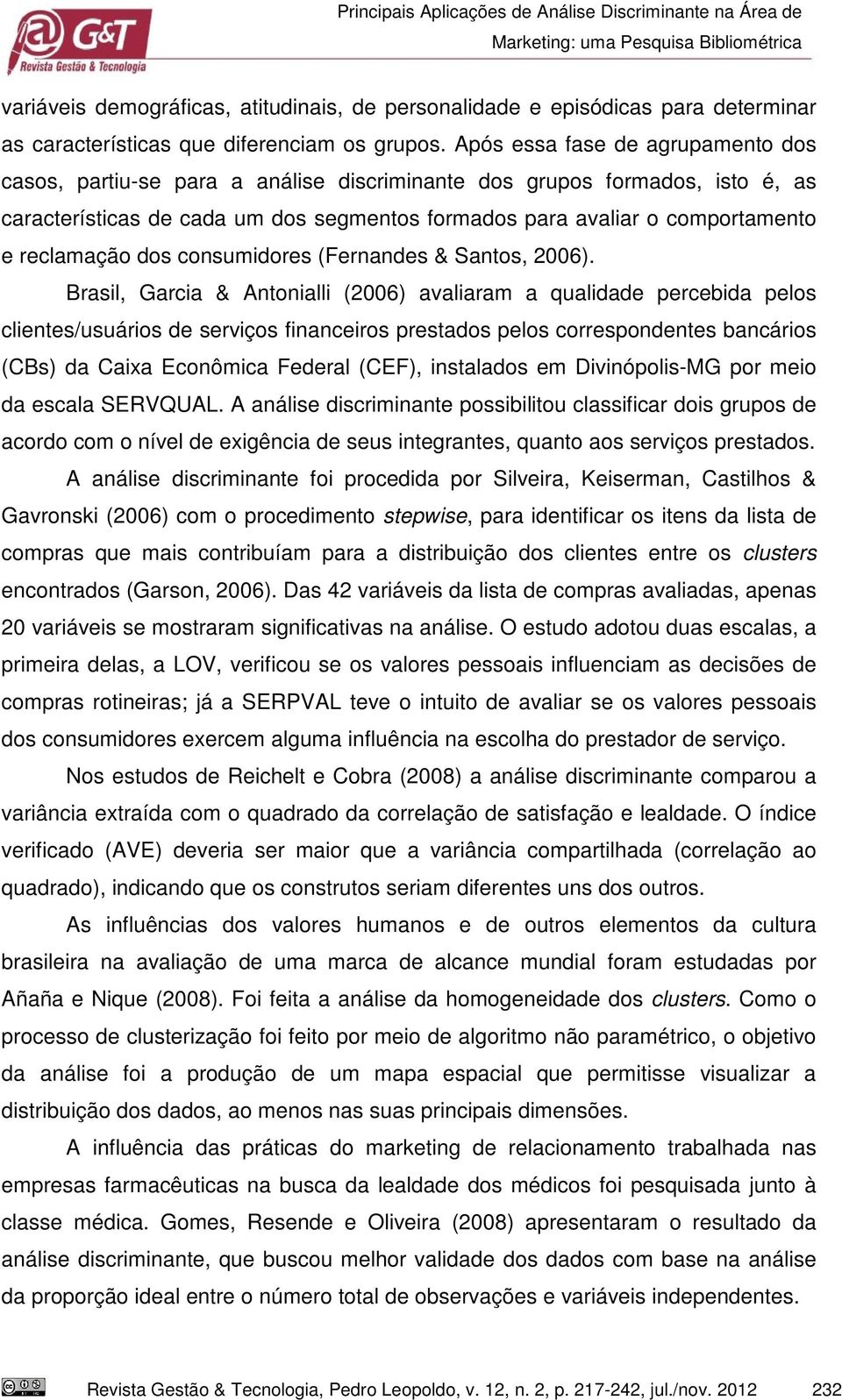 @ G&T
Revista Gestão & Tecnologia

Principais Aplicações de Análise Discriminante na Área de Marketing: uma Pesquisa Bibliométrica

variáveis demográficas, atitudinais, de personalidade e episódicas para determinar as características que diferenciam os grupos. Após essa fase de agrupamento dos casos, partiu-se para a análise discriminante dos grupos formados, isto é, as características de cada um dos segmentos formados para avaliar o comportamento e reclamação dos consumidores (Fernandes & Santos, 2006).

Brasil, Garcia & Antonialli (2006) avaliaram a qualidade percebida pelos clientes/usuários de serviços financeiros prestados pelos correspondentes bancários (CBs) da Caixa Econômica Federal (CEF), instalados em Divinópolis-MG por meio da escala SERVQUAL. A análise discriminante possibilitou classificar dois grupos de acordo com o nível de exigência de seus integrantes, quanto aos serviços prestados.

A análise discriminante foi procedida por Silveira, Keiserman, Castilhos & Gavronski (2006) com o procedimento stepwise, para identificar os itens da lista de compras que mais contribuíam para a distribuição dos clientes entre os clusters encontrados (Garson, 2006). Das 42 variáveis da lista de compras avaliadas, apenas 20 variáveis se mostraram significativas na análise. O estudo adotou duas escalas, a primeira delas, a LOV, verificou se os valores pessoais influenciam as decisões de compras rotineiras; já a SERPVAL teve o intuito de avaliar se os valores pessoais dos consumidores exercem alguma influência na escolha do prestador de serviço.

Nos estudos de Reichelt e Cobra (2008) a análise discriminante comparou a variância extraída com o quadrado da correlação de satisfação e lealdade. O índice verificado (AVE) deveria ser maior que a variância compartilhada (correlação ao quadrado), indicando que os construtos seriam diferentes uns dos outros.

As influências dos valores humanos e de outros elementos da cultura brasileira na avaliação de uma marca de alcance mundial foram estudadas por Añaña e Nique (2008). Foi feita a análise da homogeneidade dos clusters. Como o processo de clusterização foi feito por meio de algoritmo não paramétrico, o objetivo da análise foi a produção de um mapa espacial que permitisse visualizar a distribuição dos dados, ao menos nas suas principais dimensões.

A influência das práticas do marketing de relacionamento trabalhada nas empresas farmacêuticas na busca da lealdade dos médicos foi pesquisada junto à classe médica. Gomes, Resende e Oliveira (2008) apresentaram o resultado da análise discriminante, que buscou melhor validade dos dados com base na análise da proporção ideal entre o número total de observações e variáveis independentes.

Revista Gestão & Tecnologia, Pedro Leopoldo, v. 12, n. 2, p. 217-242, jul./nov. 2012 232